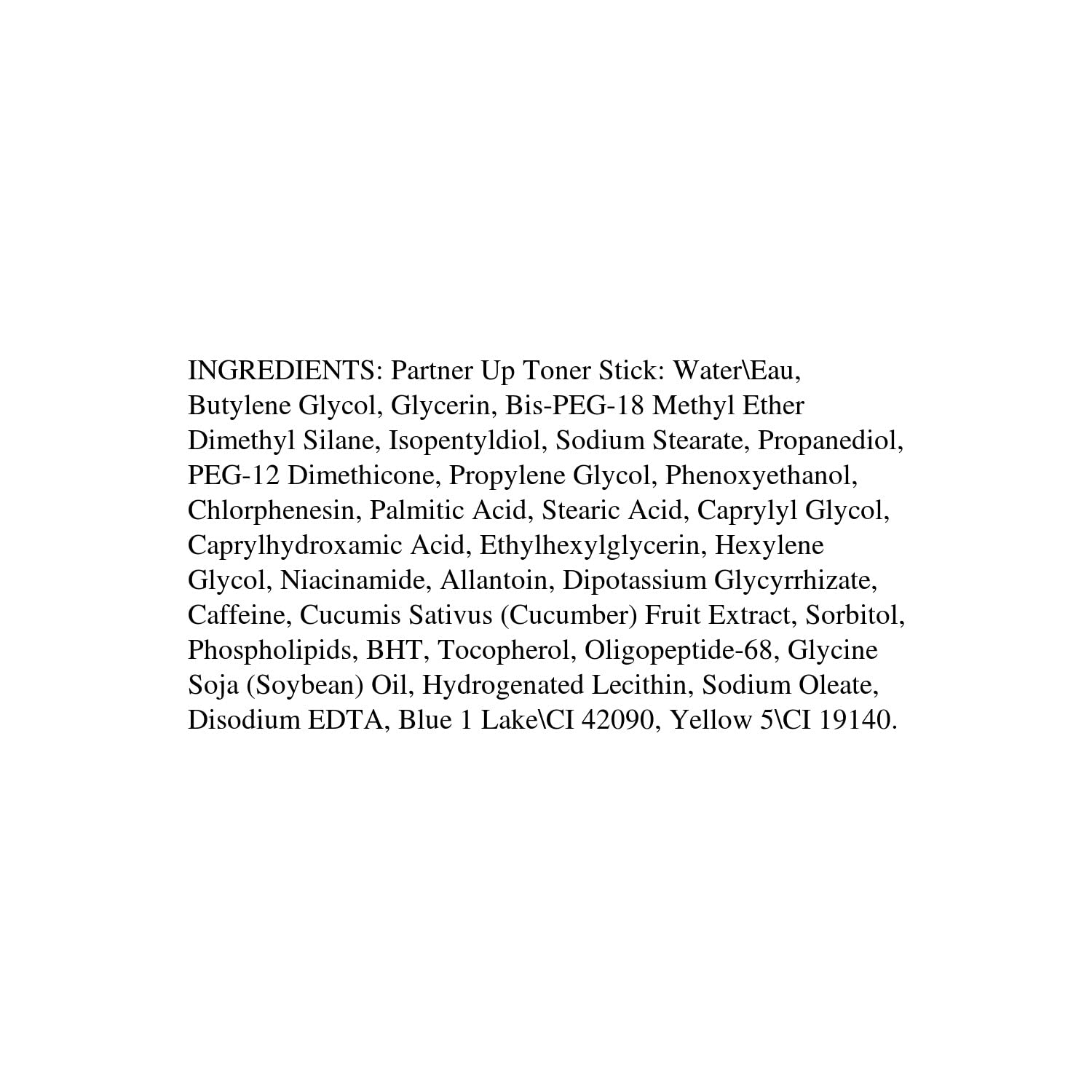 INGREDIENTS: Partner Up Toner Stick: Water\Eau, Butylene Glycol, Glycerin, Bis-PEG-18 Methyl Ether Dimethyl Silane, Isopentyldiol, Sodium Stearate, Propanediol, PEG-12 Dimethicone, Propylene Glycol, Phenoxyethanol, Chlorphenesin, Palmitic Acid, Stearic Acid, Caprylyl Glycol, Caprylhydroxamic Acid, Ethylhexylglycerin, Hexylene Glycol, Niacinamide, Allantoin, Dipotassium Glycyrrhizate, Caffeine, Cucumis Sativus (Cucumber) Fruit Extract, Sorbitol, Phospholipids, BHT, Tocopherol, Oligopeptide-68, Glycine Soja (Soybean) Oil, Hydrogenated Lecithin, Sodium Oleate, Disodium EDTA, Blue 1 Lake\CI 42090, Yellow 5\CI 19140.